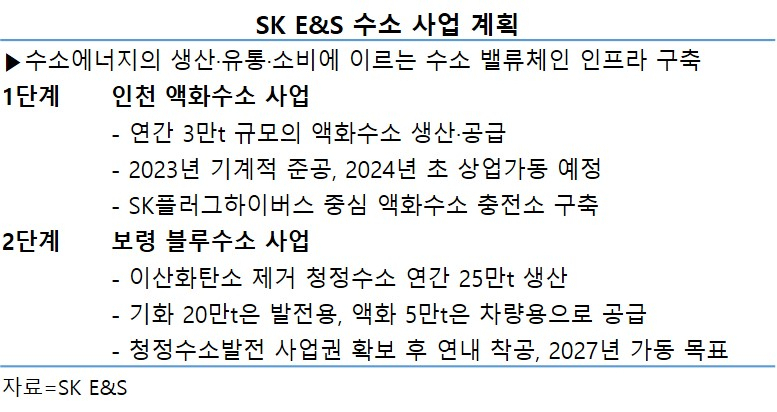 SK E&S 수소 사업 계획

▶수소에너지의 생산·유통·소비에 이르는 수소 밸류체인 인프라 구축

1단계 인천 액화수소 사업

- 연간 3만t 규모의 액화수소 생산·공급
- 2023년 기계적 준공, 2024년 초 상업가동 예정
- SK플러그하이버스 중심 액화수소 충전소 구축

2단계 보령 블루수소 사업

- 이산화탄소 제거 청정수소 연간 25만t 생산
- 기화 20만t은 발전용, 액화 5만t은 차량용으로 공급
- 청정수소발전 사업권 확보 후 연내 착공, 2027년 가동 목표

자료=SK E&S